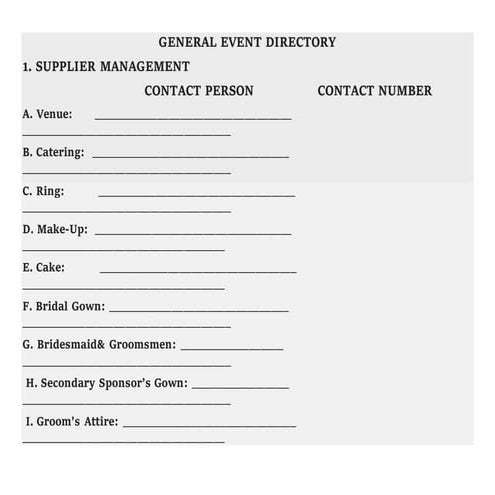 GENERAL EVENT DIRECTORY

1. SUPPLIER MANAGEMENT

CONTACT PERSON CONTACT NUMBER

A. Venue: ______________________________
______________________________

B. Catering: ______________________________
______________________________

C. Ring: ______________________________
______________________________

D. Make-Up: ______________________________
______________________________

E. Cake: ______________________________
______________________________

F. Bridal Gown: ______________________________
______________________________

G. Bridesmaid& Groomsmen: ________________
______________________________

H. Secondary Sponsor's Gown: ________________
______________________________

I. Groom's Attire: ______________________________
______________________________